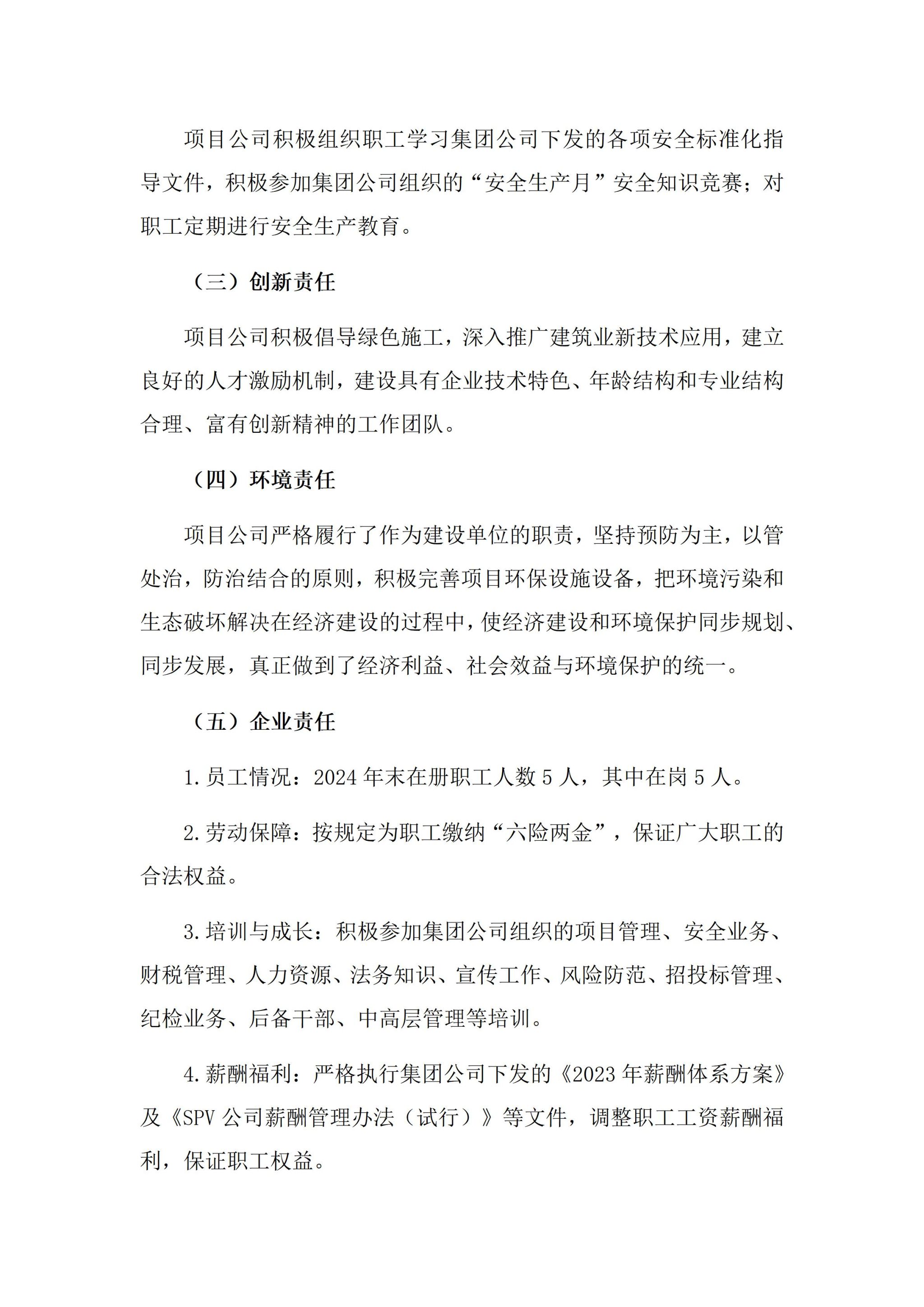 项目公司积极组织职工学习集团公司下发的各项安全标准化指导文件，积极参加集团公司组织的“安全生产月”安全知识竞赛；对职工定期进行安全生产教育。

（三）创新责任

项目公司积极倡导绿色施工，深入推广建筑业新技术应用，建立良好的人才激励机制，建设具有企业技术特色、年龄结构和专业结构合理、富有创新精神的工作团队。

（四）环境责任

项目公司严格履行了作为建设单位的职责，坚持预防为主，以管处治，防治结合的原则，积极完善项目环保设施设备，把环境污染和生态破坏解决在经济建设的过程中，使经济建设和环境保护同步规划、同步发展，真正做到了经济利益、社会效益与环境保护的统一。

（五）企业责任

1.员工情况：2024 年末在册职工人数 5 人，其中在岗 5 人。

2.劳动保障：按规定为职工缴纳“六险两金”，保证广大职工的合法权益。

3.培训与成长：积极参加集团公司组织的项目管理、安全业务、财税管理、人力资源、法务知识、宣传工作、风险防范、招投标管理、纪检业务、后备干部、中高层管理等培训。

4.薪酬福利：严格执行集团公司下发的《2023 年薪酬体系方案》及《SPV 公司薪酬管理办法（试行）》等文件，调整职工工资薪酬福利，保证职工权益。